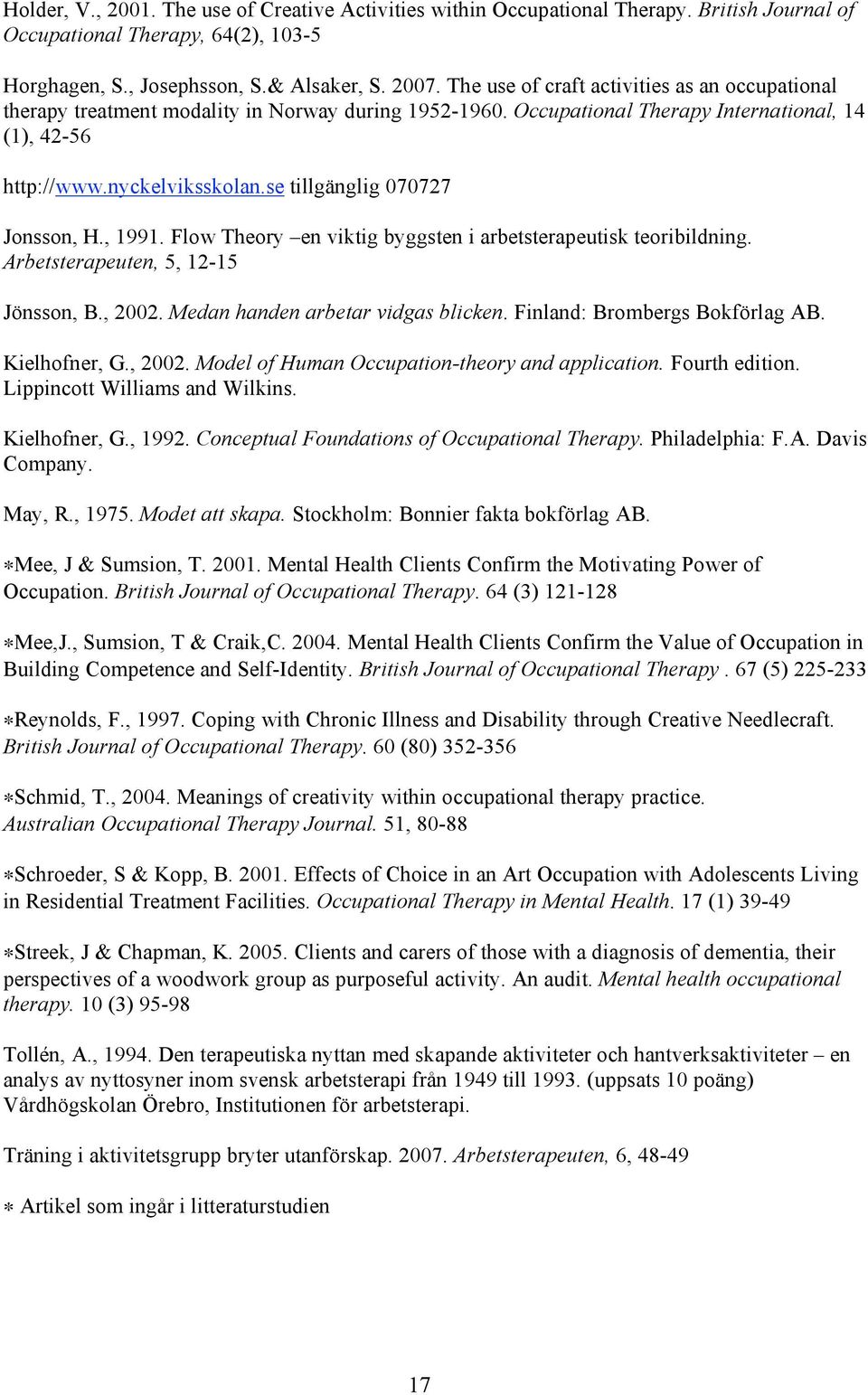 Holder, V., 2001. The use of Creative Activities within Occupational Therapy. British Journal of Occupational Therapy, 64(2), 103-5

Horghagen, S., Josephsson, S.& Alsaker, S. 2007. The use of craft activities as an occupational therapy treatment modality in Norway during 1952-1960. Occupational Therapy International, 14 (1), 42-56

http://www.nyckelviksskolan.se tillgänglig 070727

Jonsson, H., 1991. Flow Theory –en viktig byggsten i arbetsterapeutisk teoribildning. Arbetsterapeuten, 5, 12-15

Jönsson, B., 2002. Medan handen arbetar vidgas blicken. Finland: Brombergs Bokförlag AB.

Kielhofner, G., 2002. Model of Human Occupation-theory and application. Fourth edition. Lippincott Williams and Wilkins.

Kielhofner, G., 1992. Conceptual Foundations of Occupational Therapy. Philadelphia: F.A. Davis Company.

May, R., 1975. Modet att skapa. Stockholm: Bonnier fakta bokförlag AB.

*Mee, J & Sumsion, T. 2001. Mental Health Clients Confirm the Motivating Power of Occupation. British Journal of Occupational Therapy. 64 (3) 121-128

*Mee,J., Sumsion, T & Craik,C. 2004. Mental Health Clients Confirm the Value of Occupation in Building Competence and Self-Identity. British Journal of Occupational Therapy . 67 (5) 225-233

*Reynolds, F., 1997. Coping with Chronic Illness and Disability through Creative Needlecraft. British Journal of Occupational Therapy. 60 (80) 352-356

*Schmid, T., 2004. Meanings of creativity within occupational therapy practice. Australian Occupational Therapy Journal. 51, 80-88

*Schroeder, S & Kopp, B. 2001. Effects of Choice in an Art Occupation with Adolescents Living in Residential Treatment Facilities. Occupational Therapy in Mental Health. 17 (1) 39-49

*Streek, J & Chapman, K. 2005. Clients and carers of those with a diagnosis of dementia, their perspectives of a woodwork group as purposeful activity. An audit. Mental health occupational therapy. 10 (3) 95-98

Tollén, A., 1994. Den terapeutiska nyttan med skapande aktiviteter och hantverksaktiviteter – en analys av nyttosyner inom svensk arbetsterapi från 1949 till 1993. (uppsats 10 poäng) Vårdhögskolan Örebro, Institutionen för arbetsterapi.

Träning i aktivitetsgrupp bryter utanförskap. 2007. Arbetsterapeuten, 6, 48-49

* Artikel som ingår i litteraturstudien

17